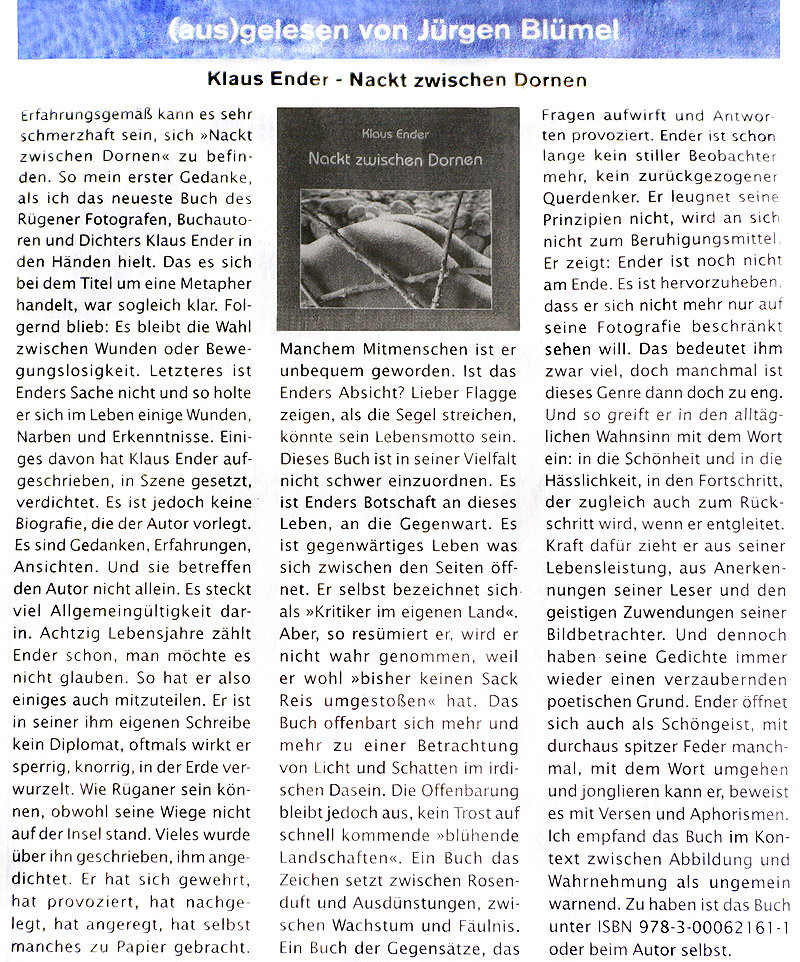 (aus)gelesen von Jürgen Blümel

Klaus Ender - Nackt zwischen Dornen

Erfahrungsgemäß kann es sehr schmerzhaft sein, sich »Nackt zwischen Dornen« zu befinden. So mein erster Gedanke, als ich das neueste Buch des Rügener Fotografen, Buchautoren und Dichters Klaus Ender in den Händen hielt. Das es sich bei dem Titel um eine Metapher handelt, war sogleich klar. Folgernd blieb: Es bleibt die Wahl zwischen Wunden oder Bewegungslosigkeit. Letzteres ist Enders Sache nicht und so holte er sich im Leben einige Wunden, Narben und Erkenntnisse. Einiges davon hat Klaus Ender aufgeschrieben, in Szene gesetzt, verdichtet. Es ist jedoch keine Biografie, die der Autor vorlegt. Es sind Gedanken, Erfahrungen, Ansichten. Und sie betreffen den Autor nicht allein. Es steckt viel Allgemeingültigkeit darin. Achtzig Lebensjahre zählt Ender schon, man möchte es nicht glauben. So hat er also einiges auch mitzuteilen. Er ist in seiner ihm eigenen Schreibe kein Diplomat, oftmals wirkt er sperrig, knorrig, in der Erde verwurzelt. Wie Rüganer sein können, obwohl seine Wiege nicht auf der Insel stand. Vieles wurde über ihn geschrieben, ihm angedichtet. Er hat sich gewehrt, hat provoziert, hat nachgelegt, hat angeregt, hat selbst manches zu Papier gebracht.

Klaus Ender
Nackt zwischen Dornen

Manchem Mitmenschen ist er unbequem geworden. Ist das Enders Absicht? Lieber Flagge zeigen, als die Segel streichen, könnte sein Lebensmotto sein. Dieses Buch ist in seiner Vielfalt nicht schwer einzuordnen. Es ist Enders Botschaft an dieses Leben, an die Gegenwart. Es ist gegenwärtiges Leben was sich zwischen den Seiten öffnet. Er selbst bezeichnet sich als »Kritiker im eigenen Land«. Aber, so resümiert er, wird er nicht wahr genommen, weil er wohl »bisher keinen Sack Reis umgestoßen« hat. Das Buch offenbart sich mehr und mehr zu einer Betrachtung von Licht und Schatten im irdischen Dasein. Die Offenbarung bleibt jedoch aus, kein Trost auf schnell kommende »blühende Landschaften«. Ein Buch das Zeichen setzt zwischen Rosenduft und Ausdünstungen, zwischen Wachstum und Fäulnis. Ein Buch der Gegensätze, das Fragen aufwirft und Antworten provoziert. Ender ist schon lange kein stiller Beobachter mehr, kein zurückgezogener Querdenker. Er leugnet seine Prinzipien nicht, wird an sich nicht zum Beruhigungsmittel. Er zeigt: Ender ist noch nicht am Ende. Es ist hervorzuheben, dass er sich nicht mehr nur auf seine Fotografie beschränkt sehen will. Das bedeutet ihm zwar viel, doch manchmal ist dieses Genre dann doch zu eng. Und so greift er in den alltäglichen Wahnsinn mit dem Wort ein: in die Schönheit und in die Hässlichkeit, in den Fortschritt, der zugleich auch zum Rückschritt wird, wenn er entgleitet. Kraft dafür zieht er aus seiner Lebensleistung, aus Anerkennungen seiner Leser und den geistigen Zuwendungen seiner Bildbetrachter. Und dennoch haben seine Gedichte immer wieder einen verzaubernden poetischen Grund. Ender öffnet sich auch als Schöngeist, mit durchaus spitzer Feder manchmal, mit dem Wort umgehen und jonglieren kann er, beweist es mit Versen und Aphorismen. Ich empfand das Buch im Kontext zwischen Abbildung und Wahrnehmung als ungemein warnend. Zu haben ist das Buch unter ISBN 978-3-00062161-1 oder beim Autor selbst.